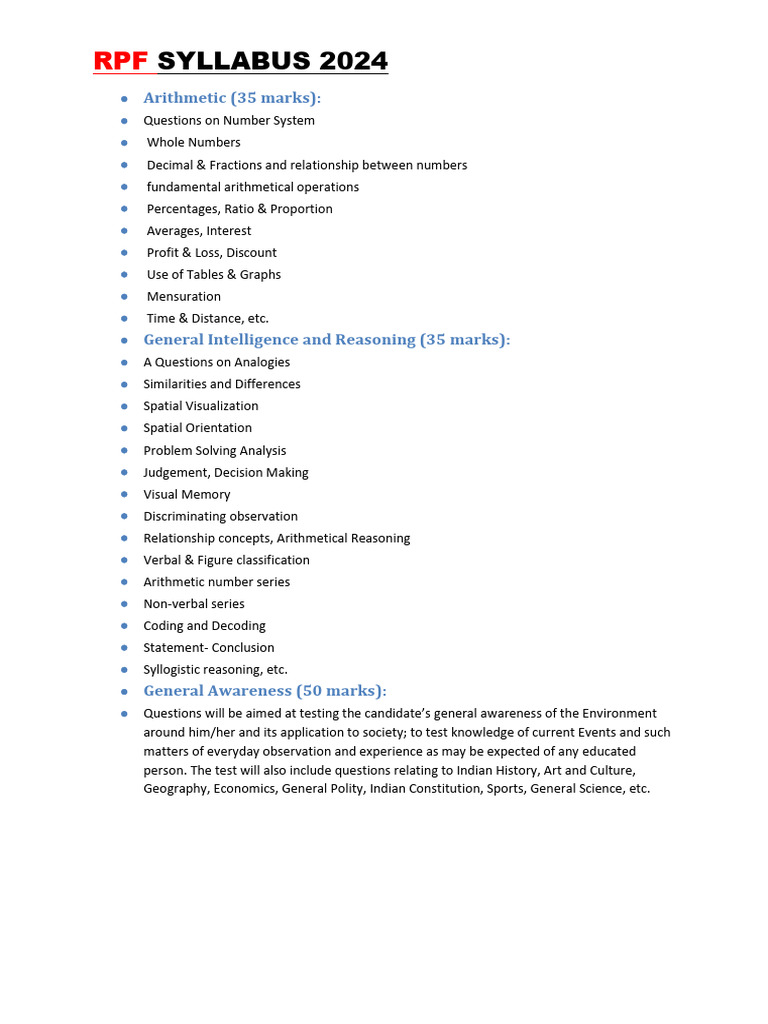 RPF SYLLABUS 2024

- Arithmetic (35 marks):
- Questions on Number System
- Whole Numbers
- Decimal & Fractions and relationship between numbers
- fundamental arithmetical operations
- Percentages, Ratio & Proportion
- Averages, Interest
- Profit & Loss, Discount
- Use of Tables & Graphs
- Mensuration
- Time & Distance, etc.
- General Intelligence and Reasoning (35 marks):
- A Questions on Analogies
- Similarities and Differences
- Spatial Visualization
- Spatial Orientation
- Problem Solving Analysis
- Judgement, Decision Making
- Visual Memory
- Discriminating observation
- Relationship concepts, Arithmetical Reasoning
- Verbal & Figure classification
- Arithmetic number series
- Non-verbal series
- Coding and Decoding
- Statement- Conclusion
- Syllogistic reasoning, etc.
- General Awareness (50 marks):
- Questions will be aimed at testing the candidate's general awareness of the Environment around him/her and its application to society; to test knowledge of current Events and such matters of everyday observation and experience as may be expected of any educated person. The test will also include questions relating to Indian History, Art and Culture, Geography, Economics, General Polity, Indian Constitution, Sports, General Science, etc.